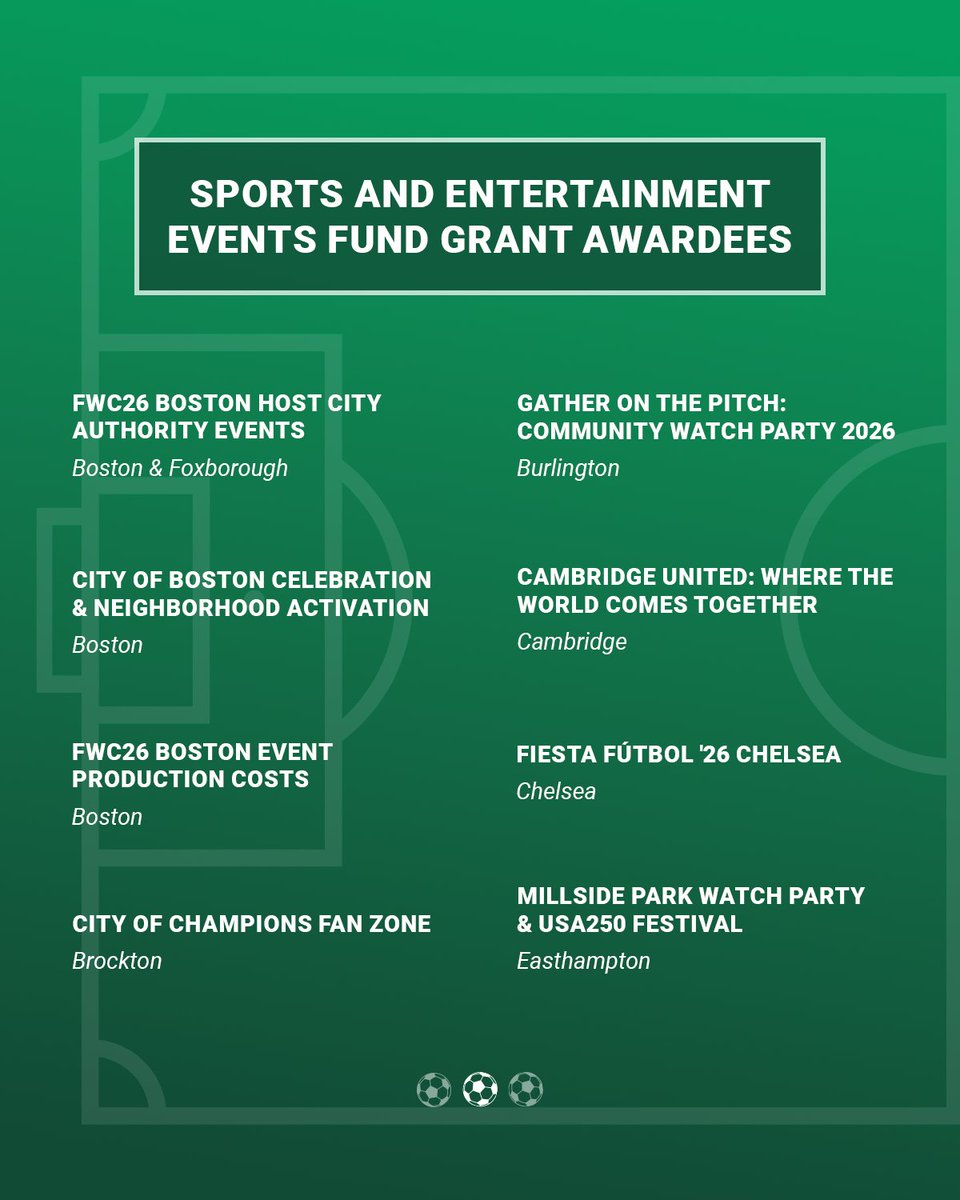 SPORTS AND ENTERTAINMENT EVENTS FUND GRANT AWARDEES

FWC26 BOSTON HOST CITY AUTHORITY EVENTS
Boston & Foxborough

CITY OF BOSTON CELEBRATION & NEIGHBORHOOD ACTIVATION
Boston

FWC26 BOSTON EVENT PRODUCTION COSTS
Boston

CITY OF CHAMPIONS FAN ZONE
Brockton

GATHER ON THE PITCH: COMMUNITY WATCH PARTY 2026
Burlington

CAMBRIDGE UNITED: WHERE THE WORLD COMES TOGETHER
Cambridge

FIESTA FÚTBOL '26 CHELSEA
Chelsea

MILLSIDE PARK WATCH PARTY & USA250 FESTIVAL
Easthampton